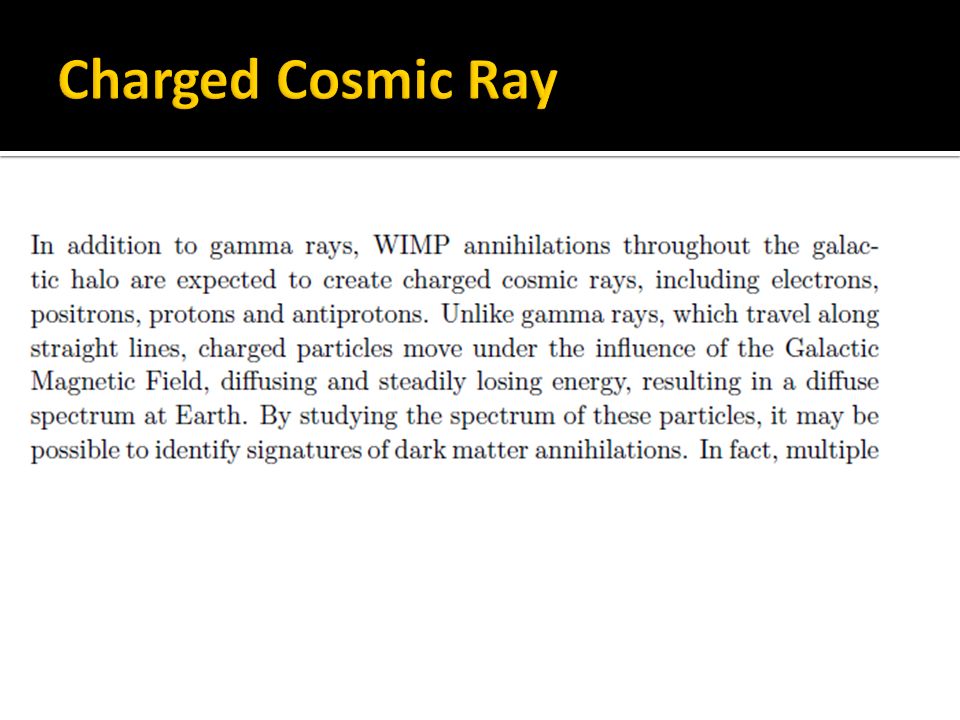 Charged Cosmic Ray

In addition to gamma rays, WIMP annihilations throughout the galactic halo are expected to create charged cosmic rays, including electrons, positrons, protons and antiprotons. Unlike gamma rays, which travel along straight lines, charged particles move under the influence of the Galactic Magnetic Field, diffusing and steadily losing energy, resulting in a diffuse spectrum at Earth. By studying the spectrum of these particles, it may be possible to identify signatures of dark matter annihilations. In fact, multiple